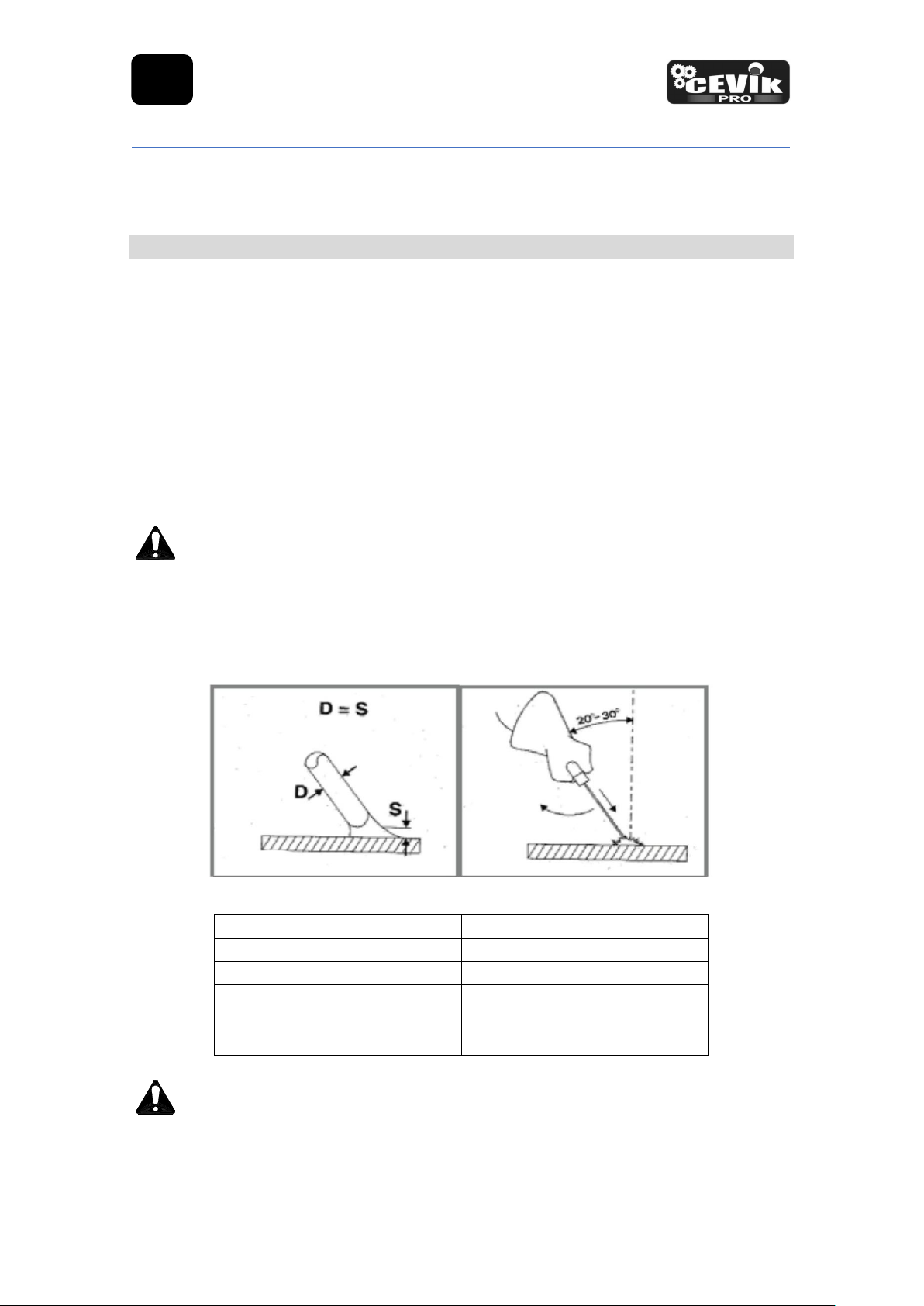 CEVIK PRO

D = S

D

S

20°- 30°